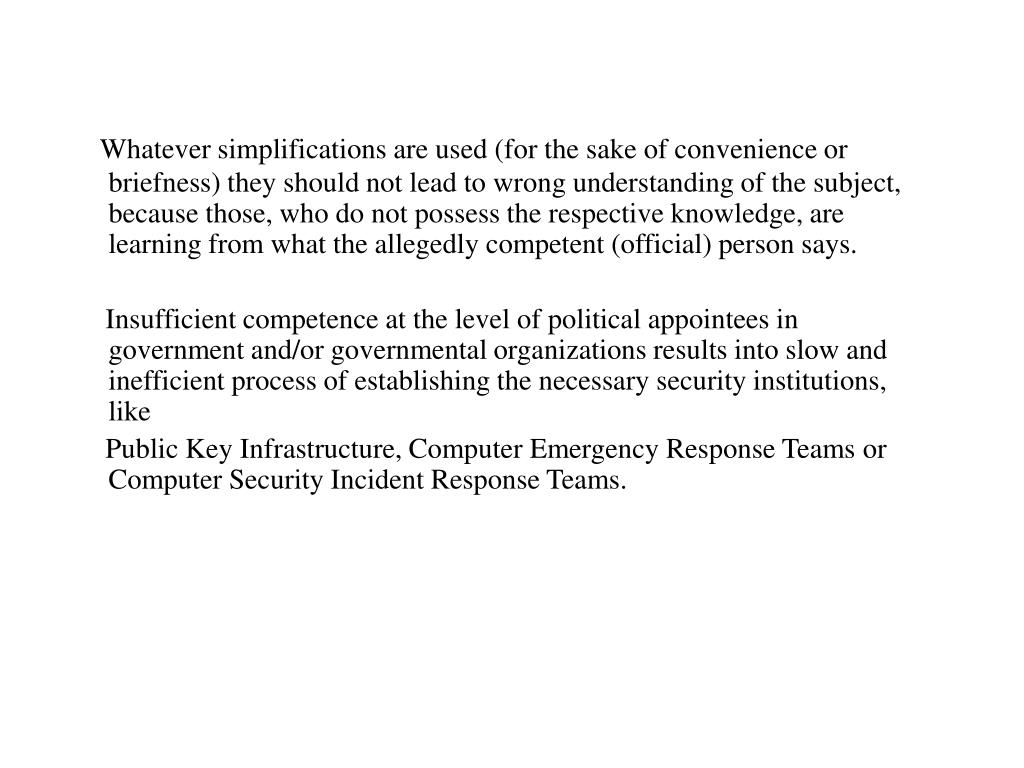 Whatever simplifications are used (for the sake of convenience or briefness) they should not lead to wrong understanding of the subject, because those, who do not possess the respective knowledge, are learning from what the allegedly competent (official) person says.

Insufficient competence at the level of political appointees in government and/or governmental organizations results into slow and inefficient process of establishing the necessary security institutions, like

Public Key Infrastructure, Computer Emergency Response Teams or Computer Security Incident Response Teams.